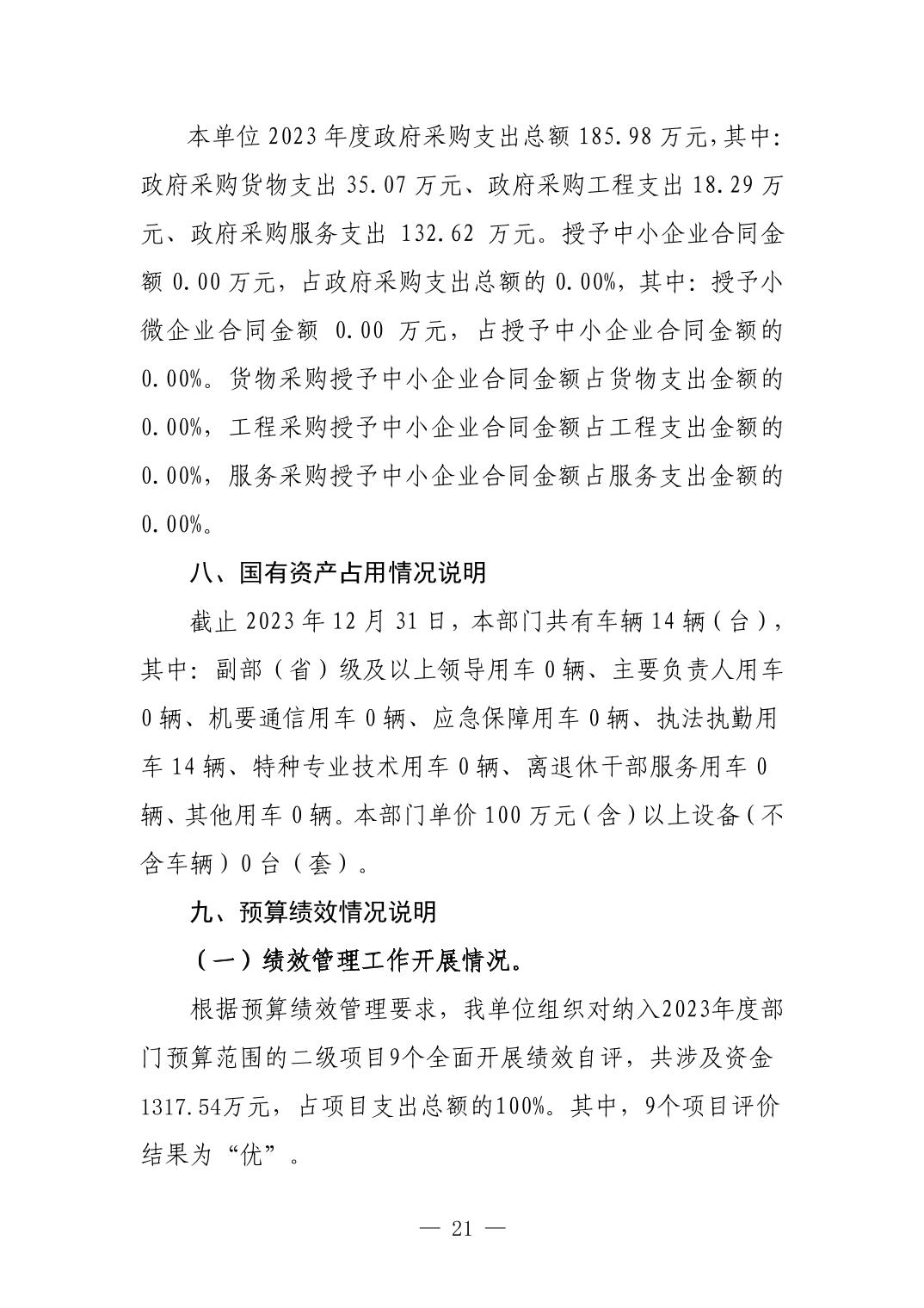 本单位 2023 年度政府采购支出总额 185.98 万元,其中:政府采购货物支出 35.07 万元、政府采购工程支出 18.29 万元、政府采购服务支出 132.62 万元。授予中小企业合同金额 0.00 万元，占政府采购支出总额的 0.00%，其中：授予小微企业合同金额 0.00 万元，占授予中小企业合同金额的 0.00%。货物采购授予中小企业合同金额占货物支出金额的 0.00%，工程采购授予中小企业合同金额占工程支出金额的 0.00%，服务采购授予中小企业合同金额占服务支出金额的 0.00%。

八、国有资产占用情况说明

截止 2023 年 12 月 31 日，本部门共有车辆 14 辆（台），其中：副部（省）级及以上领导用车 0 辆、主要负责人用车 0 辆、机要通信用车 0 辆、应急保障用车 0 辆、执法执勤用车 14 辆、特种专业技术用车 0 辆、离退休干部服务用车 0 辆、其他用车 0 辆。本部门单价 100 万元（含）以上设备（不含车辆）0 台（套）。

九、预算绩效情况说明

（一）绩效管理工作开展情况。

根据预算绩效管理要求，我单位组织对纳入2023年度部门预算范围的二级项目9个全面开展绩效自评，共涉及资金1317.54万元，占项目支出总额的100%。其中，9个项目评价结果为“优”。

— 21 —